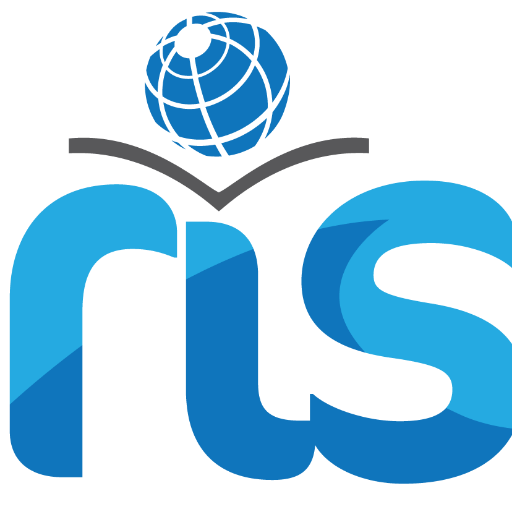 ris